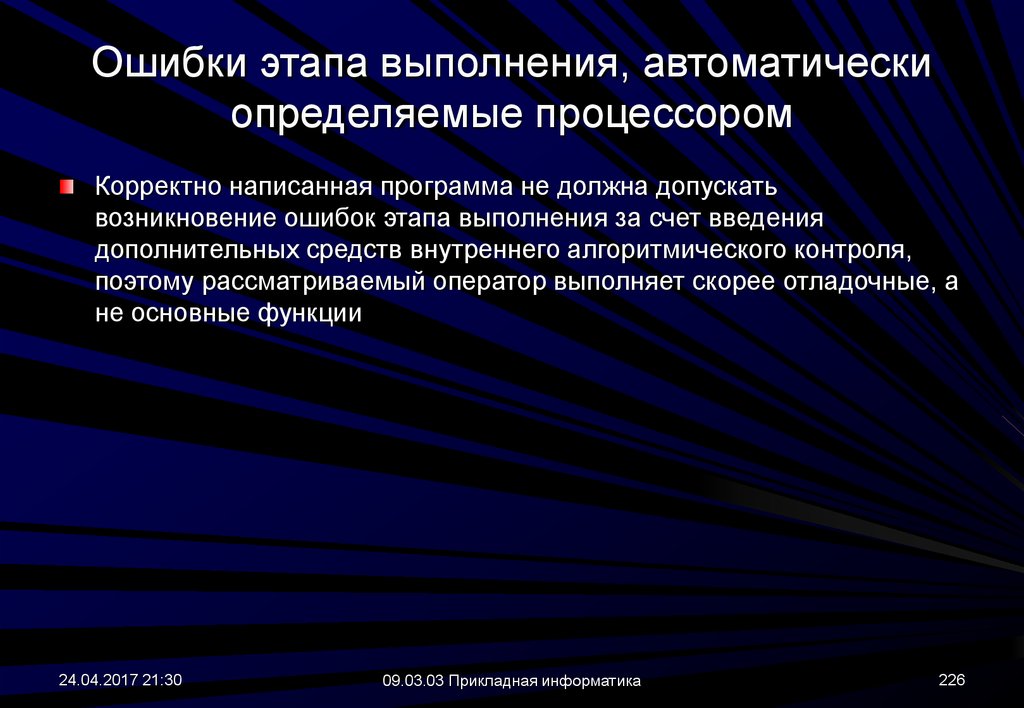 Ошибки этапа выполнения, автоматически определяемые процессором

Корректно написанная программа не должна допускать возникновение ошибок этапа выполнения за счет введения дополнительных средств внутреннего алгоритмического контроля, поэтому рассматриваемый оператор выполняет скорее отладочные, а не основные функции

24.04.2017 21:30

09.03.03 Прикладная информатика

226